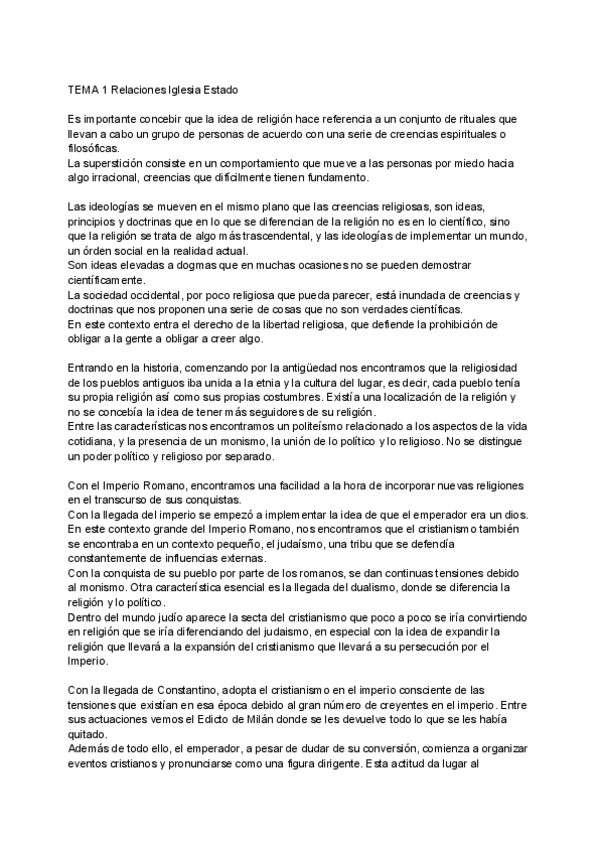 TEMA 1 Relaciones Iglesia Estado

Es importante concebir que la idea de religión hace referencia a un conjunto de rituales que llevan a cabo un grupo de personas de acuerdo con una serie de creencias espirituales o filosóficas.
La superstición consiste en un comportamiento que mueve a las personas por miedo hacia algo irracional, creencias que difícilmente tienen fundamento.

Las ideologías se mueven en el mismo plano que las creencias religiosas, son ideas, principios y doctrinas que en lo que se diferencian de la religión no es en lo científico, sino que la religión se trata de algo más trascendental, y las ideologías de implementar un mundo, un órden social en la realidad actual.
Son ideas elevadas a dogmas que en muchas ocasiones no se pueden demostrar científicamente.
La sociedad occidental, por poco religiosa que pueda parecer, está inundada de creencias y doctrinas que nos proponen una serie de cosas que no son verdades científicas.
En este contexto entra el derecho de la libertad religiosa, que defiende la prohibición de obligar a la gente a obligar a creer algo.

Entrando en la historia, comenzando por la antigüedad nos encontramos que la religiosidad de los pueblos antiguos iba unida a la etnia y la cultura del lugar, es decir, cada pueblo tenía su propia religión así como sus propias costumbres. Existía una localización de la religión y no se concebía la idea de tener más seguidores de su religión.
Entre las características nos encontramos un politeísmo relacionado a los aspectos de la vida cotidiana, y la presencia de un monismo, la unión de lo político y lo religioso. No se distingue un poder político y religioso por separado.

Con el Imperio Romano, encontramos una facilidad a la hora de incorporar nuevas religiones en el transcurso de sus conquistas.
Con la llegada del imperio se empezó a implementar la idea de que el emperador era un dios.
En este contexto grande del Imperio Romano, nos encontramos que el cristianismo también se encontraba en un contexto pequeño, el judaísmo, una tribu que se defendía constantemente de influencias externas.
Con la conquista de su pueblo por parte de los romanos, se dan continuas tensiones debido al monismo. Otra característica esencial es la llegada del dualismo, donde se diferencia la religión y lo político.
Dentro del mundo judío aparece la secta del cristianismo que poco a poco se iría convirtiendo en religión que se iría diferenciando del judaismo, en especial con la idea de expandir la religión que llevará a la expansión del cristianismo que llevará a su persecución por el Imperio.

Con la llegada de Constantino, adopta el cristianismo en el imperio consciente de las tensiones que existían en esa época debido al gran número de creyentes en el imperio. Entre sus actuaciones vemos el Edicto de Milán donde se les devuelve todo lo que se les había quitado.
Además de todo ello, el emperador, a pesar de dudar de su conversión, comienza a organizar eventos cristianos y pronunciarse como una figura dirigente. Esta actitud da lugar al